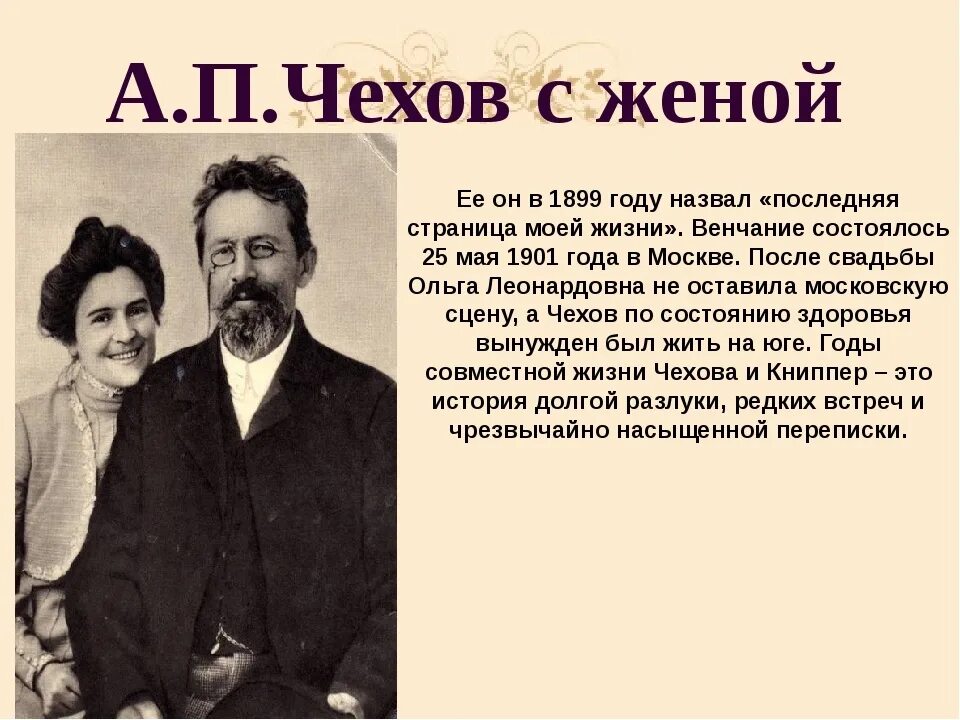 А.П.Чехов с женой

Ее он в 1899 году назвал «последняя страница моей жизни». Венчание состоялось 25 мая 1901 года в Москве. После свадьбы Ольга Леонардовна не оставила московскую сцену, а Чехов по состоянию здоровья вынужден был жить на юге. Годы совместной жизни Чехова и Книппер – это история долгой разлуки, редких встреч и чрезвычайно насыщенной переписки.